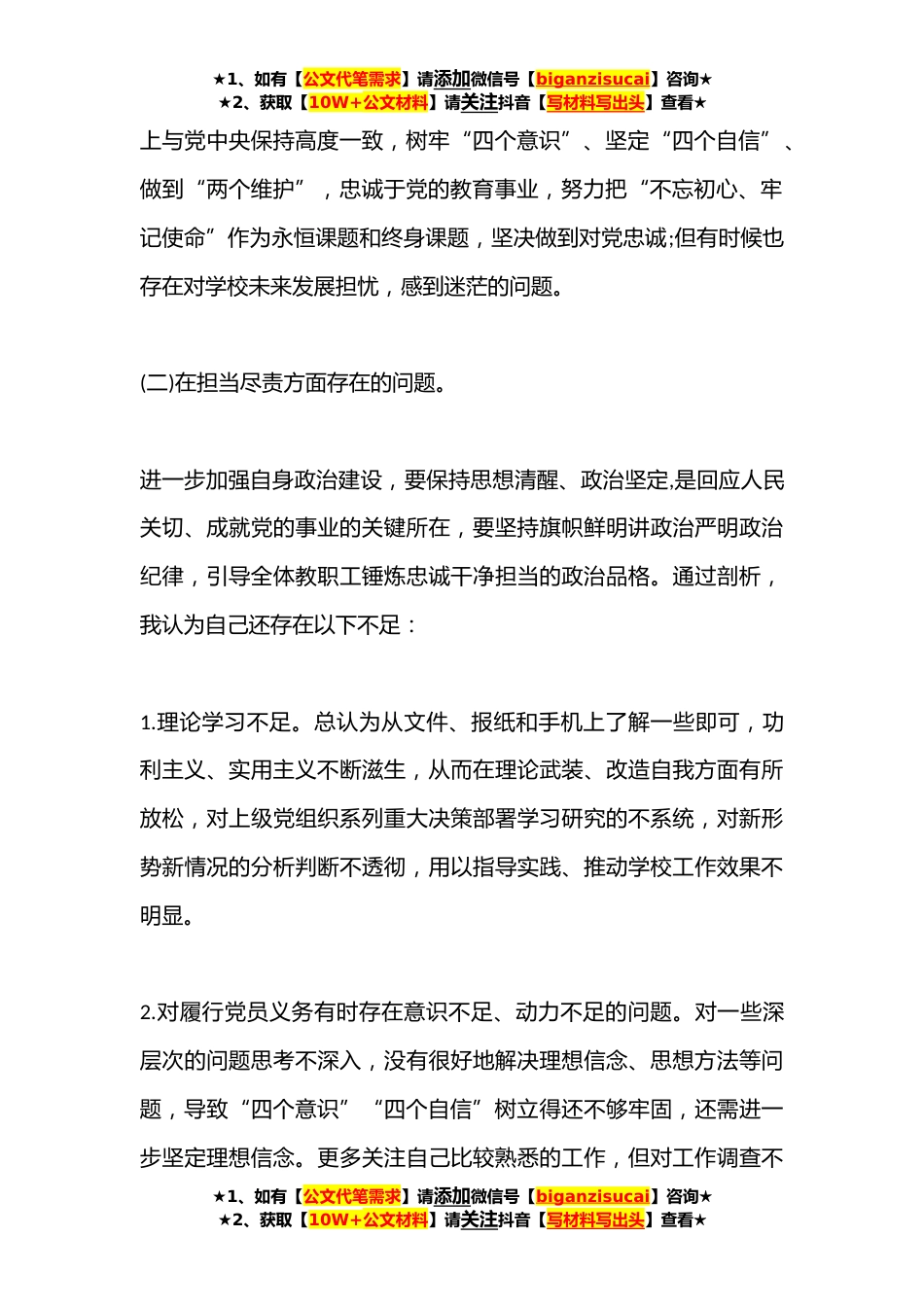 ★1、如有【公文代笔需求】请添加微信号【biganzisucai】咨询★
★2、获取【10W+公文材料】请关注抖音【写材料写出头】查看★

上与党中央保持高度一致，树牢“四个意识”、坚定“四个自信”、做到“两个维护”，忠诚于党的教育事业，努力把“不忘初心、牢记使命”作为永恒课题和终身课题，坚决做到对党忠诚;但有时候也存在对学校未来发展担忧，感到迷茫的问题。

(二)在担当尽责方面存在的问题。

进一步加强自身政治建设，要保持思想清醒、政治坚定,是回应人民关切、成就党的事业的关键所在，要坚持旗帜鲜明讲政治严明政治纪律，引导全体教职工锤炼忠诚干净担当的政治品格。通过剖析，我认为自己还存在以下不足：

1.理论学习不足。总认为从文件、报纸和手机上了解一些即可，功利主义、实用主义不断滋生，从而在理论武装、改造自我方面有所放松，对上级党组织系列重大决策部署学习研究的不系统，对新形势新情况的分析判断不透彻，用以指导实践、推动学校工作效果不明显。

2.对履行党员义务有时存在意识不足、动力不足的问题。对一些深层次的问题思考不深入，没有很好地解决理想信念、思想方法等问题，导致“四个意识”“四个自信”树立得还不够牢固，还需进一步坚定理想信念。更多关注自己比较熟悉的工作，但对工作调查不

★1、如有【公文代笔需求】请添加微信号【biganzisucai】咨询★
★2、获取【10W+公文材料】请关注抖音【写材料写出头】查看★